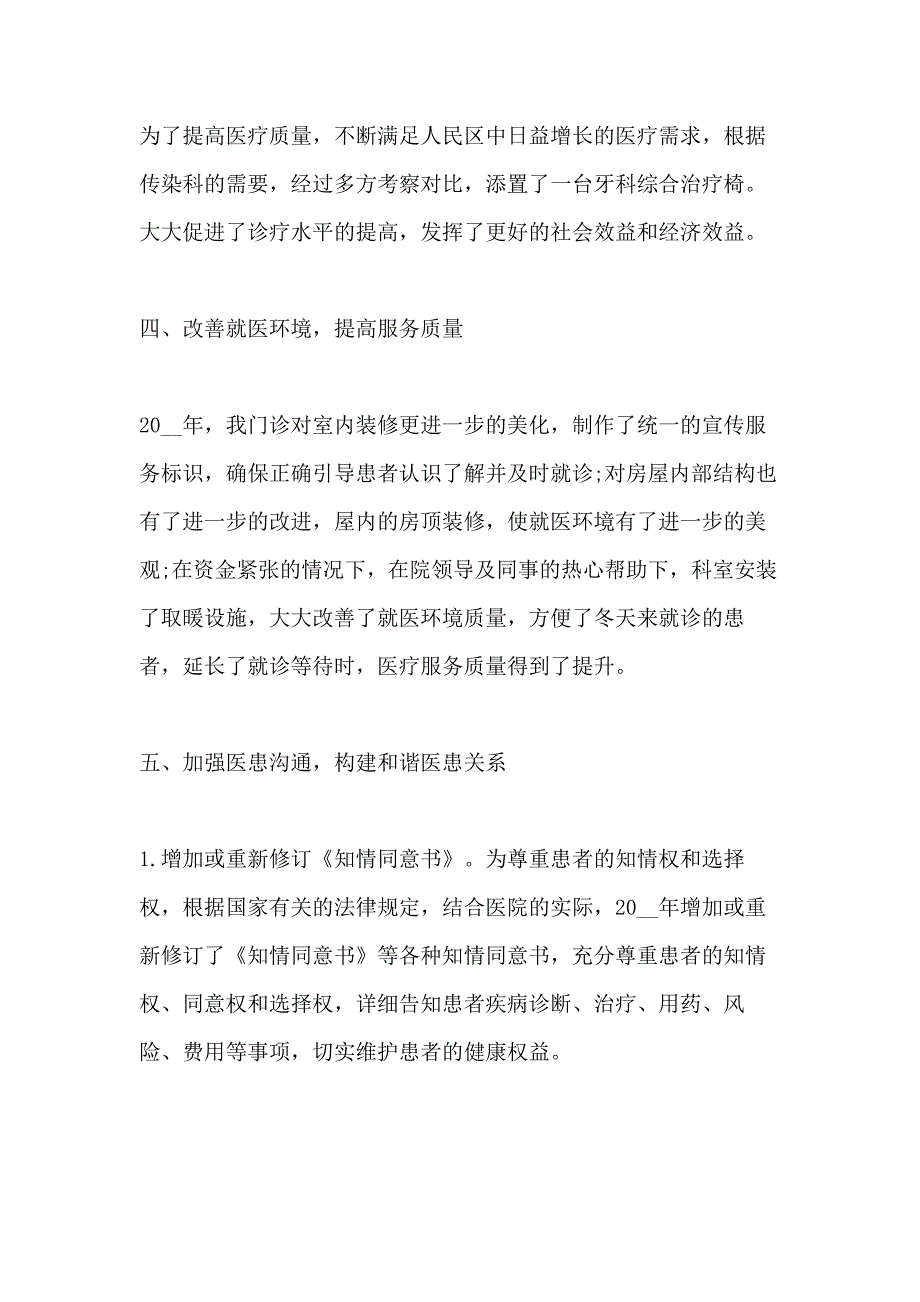 为了提高医疗质量，不断满足人民区中日益增长的医疗需求，根据传染科的需要，经过多方考察对比，添置了一台牙科综合治疗椅。大大促进了诊疗水平的提高，发挥了更好的社会效益和经济效益。

四、改善就医环境，提高服务质量

20__年，我门诊对室内装修更进一步的美化，制作了统一的宣传服务标识，确保正确引导患者认识了解并及时就诊;对房屋内部结构也有了进一步的改进，屋内的房顶装修，使就医环境有了进一步的美观;在资金紧张的情况下，在院领导及同事的热心帮助下，科室安装了取暖设施，大大改善了就医环境质量，方便了冬天来就诊的患者，延长了就诊等待时，医疗服务质量得到了提升。

五、加强医患沟通，构建和谐医患关系

1.增加或重新修订《知情同意书》。为尊重患者的知情权和选择权，根据国家有关的法律规定，结合医院的实际，20__年增加或重新修订了《知情同意书》等各种知情同意书，充分尊重患者的知情权、同意权和选择权，详细告知患者疾病诊断、治疗、用药、风险、费用等事项，切实维护患者的健康权益。